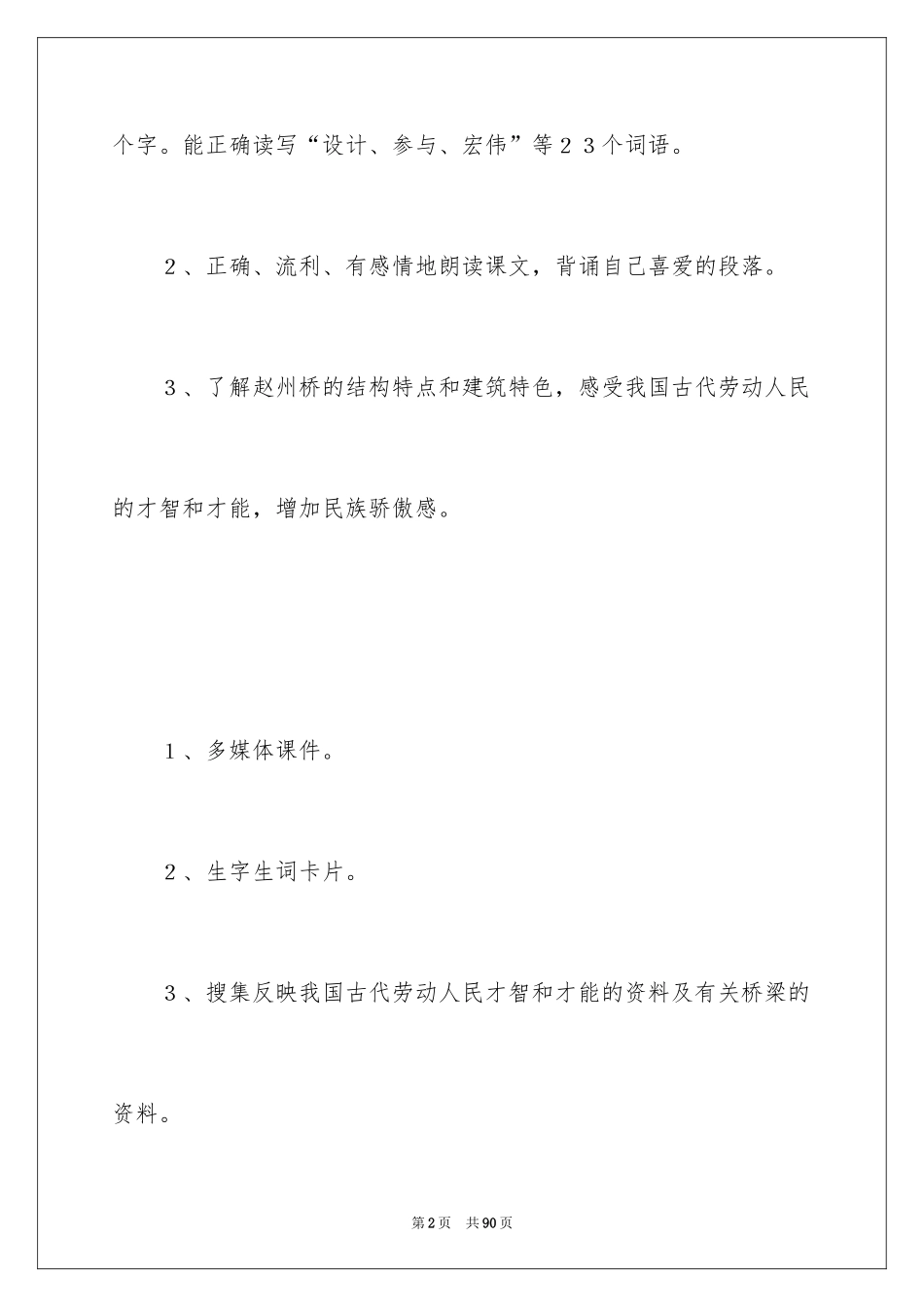 个字。能正确读写“设计、参与、宏伟”等２３个词语。

２、正确、流利、有感情地朗读课文，背诵自己喜爱的段落。

３、了解赵州桥的结构特点和建筑特色，感受我国古代劳动人民的才智和才能，增加民族骄傲感。

１、多媒体课件。

２、生字生词卡片。

３、搜集反映我国古代劳动人民才智和才能的资料及有关桥梁的资料。

第2页　共90页